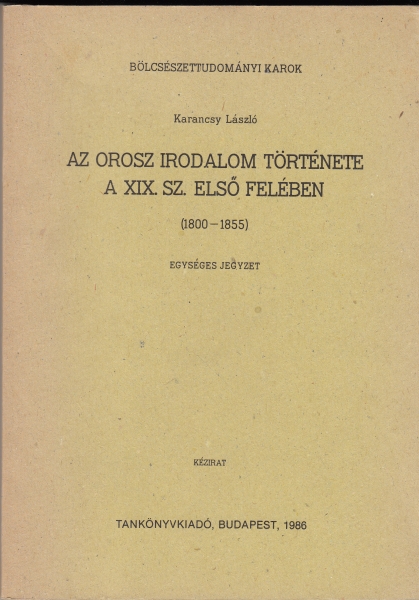 BÖLCSÉSZETTUDOMÁNYI KAROK

Karancsy László

AZ OROSZ IRODALOM TÖRTÉNETE
A XIX. SZ. ELSŐ FELÉBEN

(1800–1855)

EGYSÉGES JEGYZET

KÉZIRAT

TANKÖNYVKIADÓ, BUDAPEST, 1986